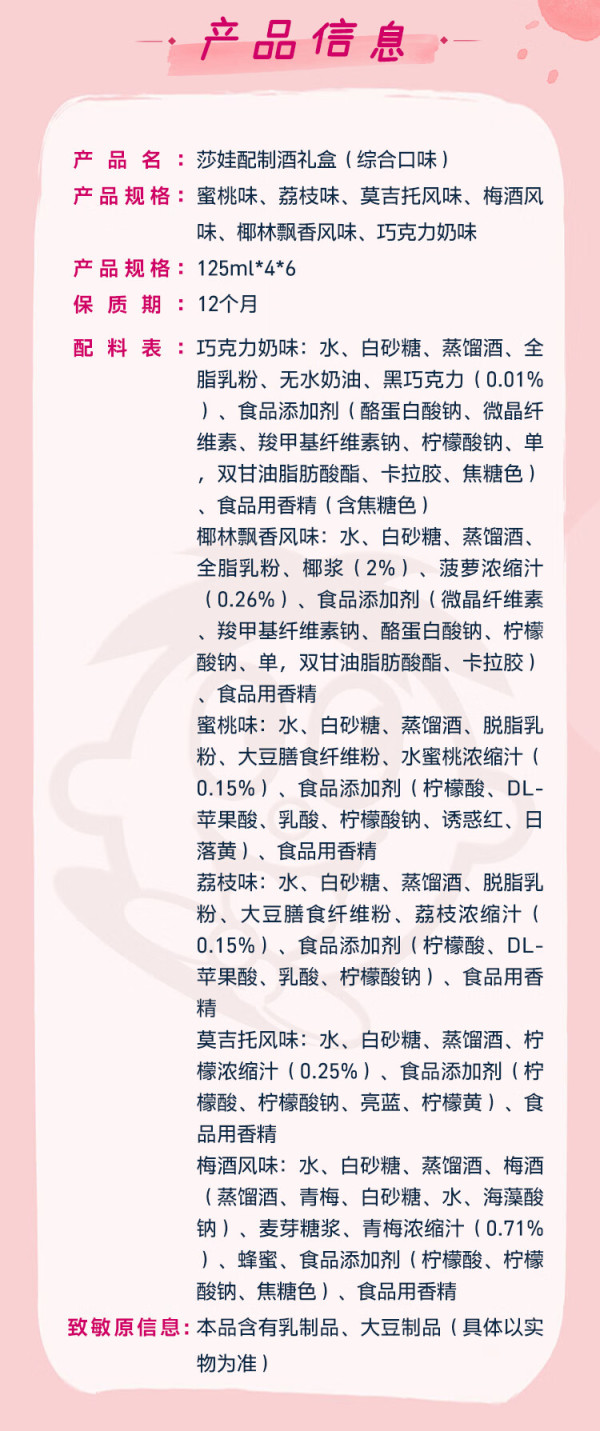 产品信息

产品名：莎娃配制酒礼盒（综合口味）

产品规格：蜜桃味、荔枝味、莫吉托风味、梅酒风味、椰林飘香风味、巧克力奶味

产品规格：125ml*4*6

保质期：12个月

配料表：巧克力奶味：水、白砂糖、蒸馏酒、全脂乳粉、无水奶油、黑巧克力（0.01%）、食品添加剂（酪蛋白酸钠、微晶纤维素、羧甲基纤维素钠、柠檬酸钠、单，双甘油脂肪酸酯、卡拉胶、焦糖色）、食品用香精（含焦糖色）

椰林飘香风味：水、白砂糖、蒸馏酒、全脂乳粉、椰浆（2%）、菠萝浓缩汁（0.26%）、食品添加剂（微晶纤维素、羧甲基纤维素钠、酪蛋白酸钠、柠檬酸钠、单，双甘油脂肪酸酯、卡拉胶）、食品用香精

蜜桃味：水、白砂糖、蒸馏酒、脱脂乳粉、大豆膳食纤维粉、水蜜桃浓缩汁（0.15%）、食品添加剂（柠檬酸、DL-苹果酸、乳酸、柠檬酸钠、诱惑红、日落黄）、食品用香精

荔枝味：水、白砂糖、蒸馏酒、脱脂乳粉、大豆膳食纤维粉、荔枝浓缩汁（0.15%）、食品添加剂（柠檬酸、DL-苹果酸、乳酸、柠檬酸钠）、食品用香精

莫吉托风味：水、白砂糖、蒸馏酒、柠檬浓缩汁（0.25%）、食品添加剂（柠檬酸、柠檬酸钠、亮蓝、柠檬黄）、食品用香精

梅酒风味：水、白砂糖、蒸馏酒、梅酒（蒸馏酒、青梅、白砂糖、水、海藻酸钠）、麦芽糖浆、青梅浓缩汁（0.71%）、蜂蜜、食品添加剂（柠檬酸、柠檬酸钠、焦糖色）、食品用香精

致敏原信息：本品含有乳制品、大豆制品（具体以实物为准）